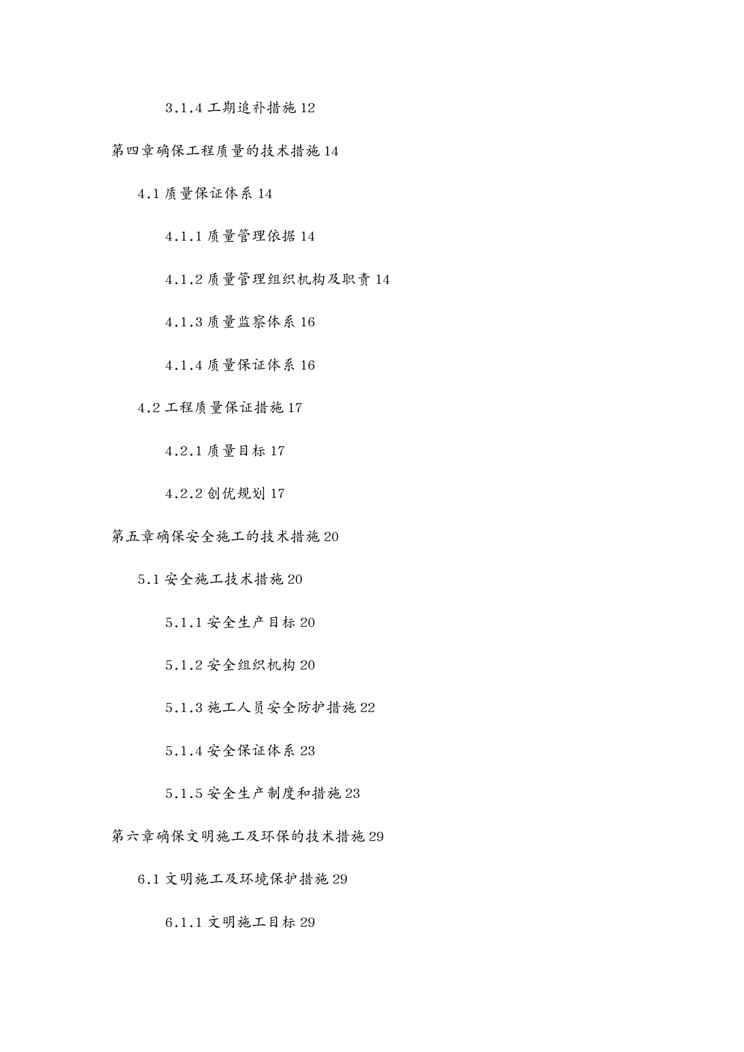 3.1.4 工期追补措施 12

第四章确保工程质量的技术措施 14

4.1 质量保证体系 14

4.1.1 质量管理依据 14

4.1.2 质量管理组织机构及职责 14

4.1.3 质量监察体系 16

4.1.4 质量保证体系 16

4.2 工程质量保证措施 17

4.2.1 质量目标 17

4.2.2 创优规划 17

第五章确保安全施工的技术措施 20

5.1 安全施工技术措施 20

5.1.1 安全生产目标 20

5.1.2 安全组织机构 20

5.1.3 施工人员安全防护措施 22

5.1.4 安全保证体系 23

5.1.5 安全生产制度和措施 23

第六章确保文明施工及环保的技术措施 29

6.1 文明施工及环境保护措施 29

6.1.1 文明施工目标 29